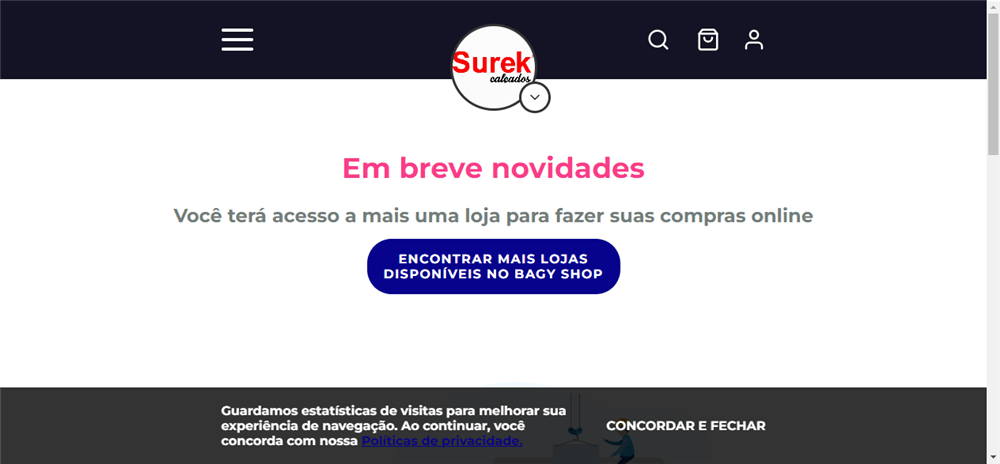 Surek
calçados

Em breve novidades

Você terá acesso a mais uma loja para fazer suas compras online

ENCONTRAR MAIS LOJAS DISPONÍVEIS NO BAGY SHOP

Guardamos estatísticas de visitas para melhorar sua experiência de navegação. Ao continuar, você concorda com nossa Políticas de privacidade.

CONCORDAR E FECHAR